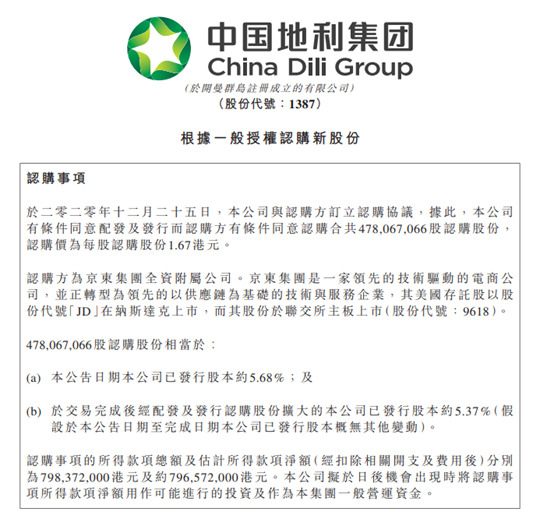 中国地利集团
China Dili Group
(於開曼群島註冊成立的有限公司)
(股份代號：1387)

根據一般授權認購新股份

認購事項

於二零二零年十二月二十五日，本公司與認購方訂立認購協議，據此，本公司有條件同意配發及發行而認購方有條件同意認購合共478,067,066股認購股份，認購價為每股認購股份1.67港元。

認購方為京東集團全資附屬公司。京東集團是一家領先的技術驅動的電商公司，並正轉型為領先的以供應鏈為基礎的技術與服務企業，其美國存託股以股份代號「JD」在納斯達克上市，而其股份於聯交所主板上市(股份代號：9618)。

478,067,066股認購股份相當於：

(a) 本公告日期本公司已發行股本約5.68%；及

(b) 於交易完成後經配發及發行認購股份擴大的本公司已發行股本約5.37%(假設於本公告日期至完成日期本公司已發行股本概無其他變動)。

認購事項的所得款項總額及估計所得款項淨額(經扣除相關開支及費用後)分別為798,372,000港元及約796,572,000港元。本公司擬於日後機會出現時將認購事項所得款項淨額用作可能進行的投資及作為本集團一般營運資金。